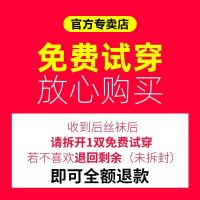 官方专卖店

免费试穿
放心购买

收到后丝袜后
请拆开1双免费试穿
若不喜欢退回剩余（未拆封）
即可全额退款